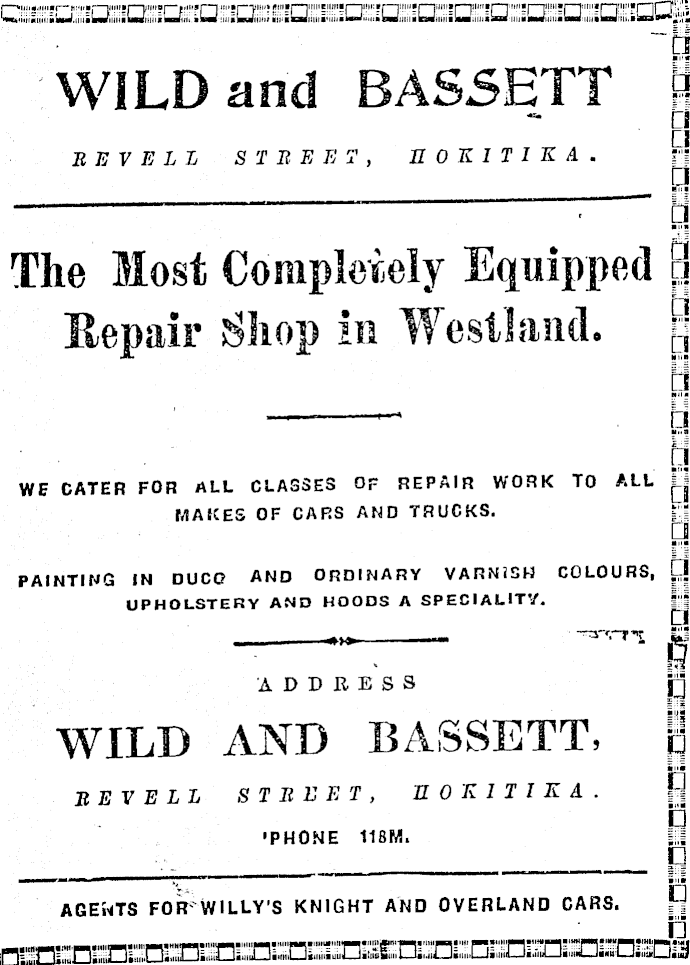 WILD and BASSETT

REVELL STREET, HOKITIKA.

The Most Completely Equipped Repair Shop in Westland.

WE CATER FOR ALL CLASSES OF REPAIR WORK TO ALL MAKES OF CARS AND TRUCKS.

PAINTING IN DUCO AND ORDINARY VARNISH COLOURS, UPHOLSTERY AND HOODS A SPECIALITY.

ADDRESS

WILD AND BASSETT,

REVELL STREET, HOKITIKA.

'PHONE 118M.

AGENTS FOR WILLY'S KNIGHT AND OVERLAND CARS.